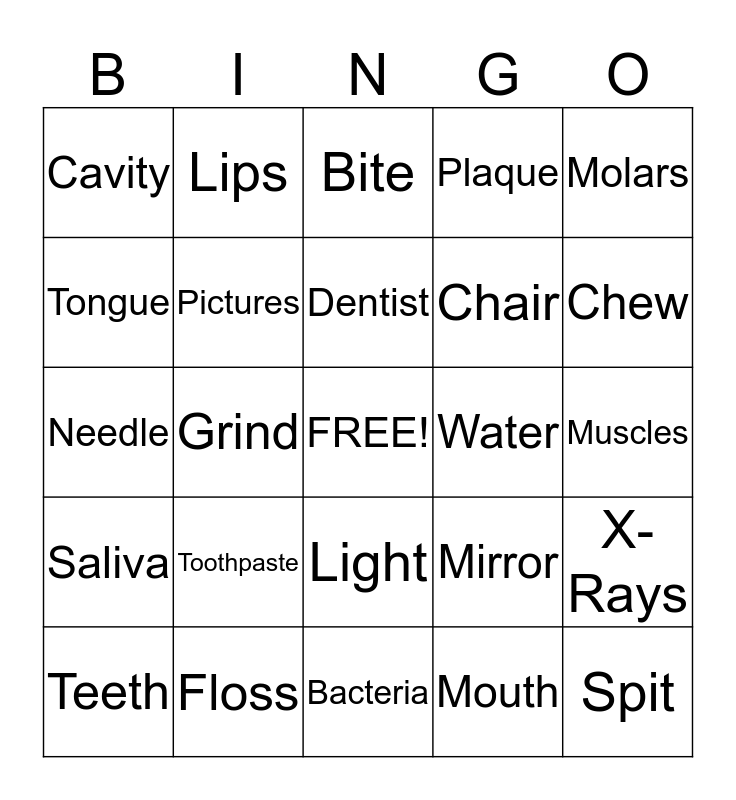 | B | I | N | G | O |
|---|---|---|---|---|
| Cavity | Lips | Bite | Plaque | Molars |
| Tongue | Pictures | Dentist | Chair | Chew |
| Needle | Grind | FREE! | Water | Muscles |
| Saliva | Toothpaste | Light | Mirror | X-Rays |
| Teeth | Floss | Bacteria | Mouth | Spit |